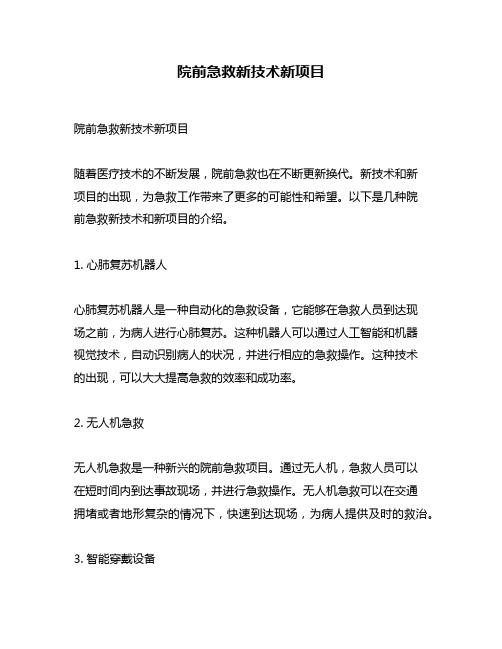 院前急救新技术新项目

院前急救新技术新项目

随着医疗技术的不断发展，院前急救也在不断更新换代。新技术和新项目的出现，为急救工作带来了更多的可能性和希望。以下是几种院前急救新技术和新项目的介绍。

1. 心肺复苏机器人

心肺复苏机器人是一种自动化的急救设备，它能够在急救人员到达现场之前，为病人进行心肺复苏。这种机器人可以通过人工智能和机器视觉技术，自动识别病人的状况，并进行相应的急救操作。这种技术的出现，可以大大提高急救的效率和成功率。

2. 无人机急救

无人机急救是一种新兴的院前急救项目。通过无人机，急救人员可以在短时间内到达事故现场，并进行急救操作。无人机急救可以在交通拥堵或者地形复杂的情况下，快速到达现场，为病人提供及时的救治。

3. 智能穿戴设备